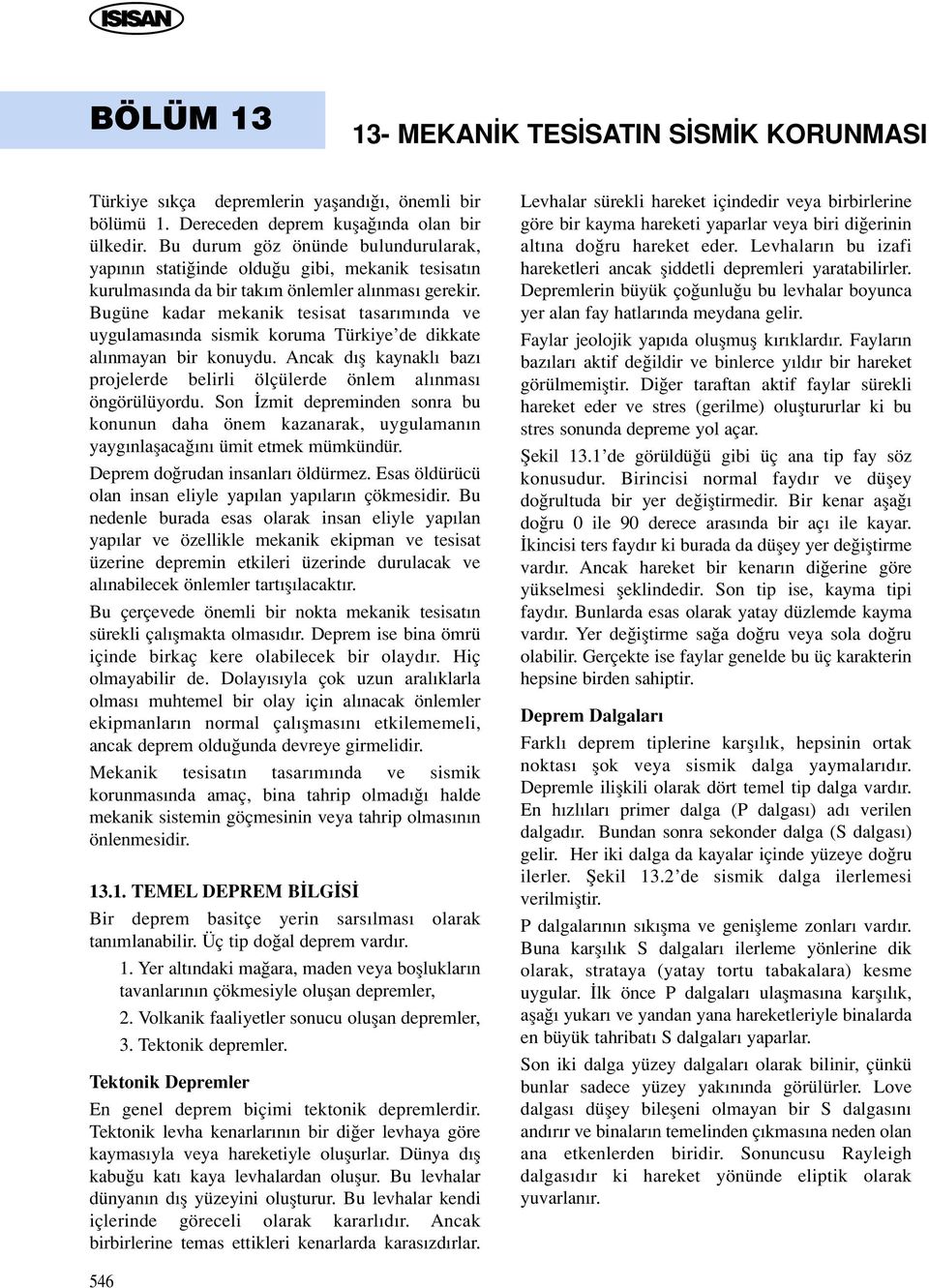 ISISAN

BÖLÜM 13

13- MEKANİK TESİSATIN SİSMİK KORUNMASI

Türkiye sıkça depremlerin yaşandığı, önemli bir bölümü 1. Dereceden deprem kuşağında olan bir ülkedir. Bu durum göz önünde bulundurularak, yapının statiğinde olduğu gibi, mekanik tesisatın kurulmasında da bir takım önlemler alınması gerekir. Bugüne kadar mekanik tesisat tasarımında ve uygulamasında sismik koruma Türkiye'de dikkate alınmayan bir konuydu. Ancak dış kaynaklı bazı projelerde belirli ölçülerde önlem alınması öngörülüyordu. Son İzmit depreminden sonra bu konunun daha önem kazanarak, uygulamanın yaygınlaşacağını ümit etmek mümkündür.

Deprem doğrudan insanları öldürmez. Esas öldürücü olan insan eliyle yapılan yapıların çökmesidir. Bu nedenle burada esas olarak insan eliyle yapılan yapılar ve özellikle mekanik ekipman ve tesisat üzerine depremin etkileri üzerinde durulacak ve alınabilecek önlemler tartışılacaktır.

Bu çerçevede önemli bir nokta mekanik tesisatın sürekli çalışmakta olmasıdır. Deprem ise bina ömrü içinde birkaç kere olabilecek bir olaydır. Hiç olmayabilir de. Dolayısıyla çok uzun aralıklarla olması muhtemel bir olay için alınacak önlemler ekipmanların normal çalışmasını etkilememeli, ancak deprem olduğunda devreye girmelidir.

Mekanik tesisatın tasarımında ve sismik korunmasında amaç, bina tahrip olmadığı halde mekanik sistemin göçmesinin veya tahrip olmasının önlenmesidir.

13.1. TEMEL DEPREM BİLGİSİ

Bir deprem basitçe yerin sarsılması olarak tanımlanabilir. Üç tip doğal deprem vardır.

1. Yer altındaki mağara, maden veya boşlukların tavanlarının çökmesiyle oluşan depremler,

2. Volkanik faaliyetler sonucu oluşan depremler,

3. Tektonik depremler.

Tektonik Depremler

En genel deprem biçimi tektonik depremlerdir. Tektonik levha kenarlarının bir diğer levhaya göre kaymasıyla veya hareketiyle oluşurlar. Dünya dış kabuğu katı kaya levhalardan oluşur. Bu levhalar dünyanın dış yüzeyini oluşturur. Bu levhalar kendi içlerinde göreceli olarak kararlıdır. Ancak birbirlerine temas ettikleri kenarlarda karasızdırlar.

Levhalar sürekli hareket içindedir veya birbirlerine göre bir kayma hareketi yaparlar veya biri diğerinin altına doğru hareket eder. Levhaların bu izafi hareketleri ancak şiddetli depremleri yaratabilirler. Depremlerin büyük çoğunluğu bu levhalar boyunca yer alan fay hatlarında meydana gelir.

Faylar jeolojik yapıda oluşmuş kırıklardır. Fayların bazıları aktif değildir ve binlerce yıldır bir hareket görülmemiştir. Diğer taraftan aktif faylar sürekli hareket eder ve stres (gerilme) oluştururlar ki bu stres sonunda depreme yol açar.

Şekil 13.1'de görüldüğü gibi üç ana tip fay söz konusudur. Birincisi normal faydır ve düşey doğrultuda bir yer değiştirmedir. Bir kenar aşağı doğru 0 ile 90 derece arasında bir açı ile kayar. İkincisi ters faydır ki burada da düşey yer değiştirme vardır. Ancak hareket bir kenarın diğerine göre yükselmesi şeklindedir. Son tip ise, kayma tipi faydır. Bunlarda esas olarak yatay düzlemde kayma vardır. Yer değiştirme sağa doğru veya sola doğru olabilir. Gerçekte ise faylar genelde bu üç karakterin hepsine birden sahiptir.

Deprem Dalgaları

Farklı deprem tiplerine karşılık, hepsinin ortak noktası şok veya sismik dalga yaymalarıdır. Depremle ilişkili olarak dört temel tip dalga vardır. En hızlıları primer dalga (P dalgası) adı verilen dalgadır. Bundan sonra sekonder dalga (S dalgası) gelir. Her iki dalga da kayalar içinde yüzeye doğru ilerler. Şekil 13.2'de sismik dalga ilerlemesi verilmiştir.

P dalgalarının sıkışma ve genişleme zonları vardır. Buna karşılık S dalgaları ilerleme yönlerine dik olarak, strataya (yatay tortu tabakalara) kesme uygular. İlk önce P dalgaları ulaşmasına karşılık, aşağı yukarı ve yandan yana hareketleriyle binalarda en büyük tahribatı S dalgaları yaparlar.

Son iki dalga yüzey dalgaları olarak bilinir, çünkü bunlar sadece yüzey yakınında görülürler. Love dalgası düşey bileşeni olmayan bir S dalgasını andırır ve binaların temelinden çıkmasına neden olan ana etkenlerden biridir. Sonuncusu Rayleigh dalgasıdır ki hareket yönünde eliptik olarak yuvarlanır.

546